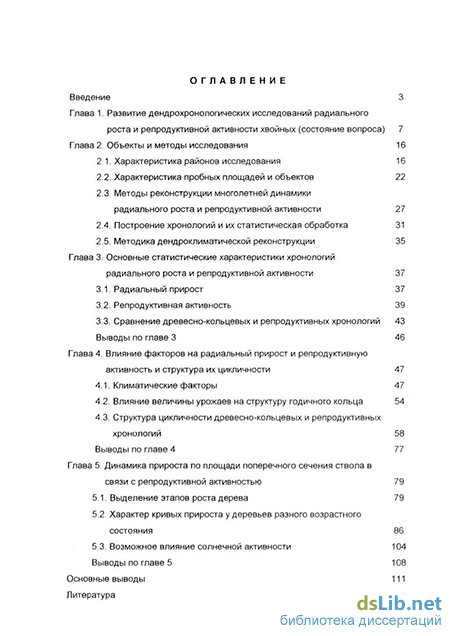 ОГЛАВЛЕНИЕ

Введение 3

Глава 1. Развитие дендрохронологических исследований радиального роста и репродуктивной активности хвойных (состояние вопроса) 7

Глава 2. Объекты и методы исследования 16

2.1. Характеристика районов исследования 16

2.2. Характеристика пробных площадей и объектов 22

2.3. Методы реконструкции многолетней динамики радиального роста и репродуктивной активности 27

2.4. Построение хронологий и их статистическая обработка 31

2.5. Методика дендроклиматической реконструкции 35

Глава 3. Основные статистические характеристики хронологий радиального роста и репродуктивной активности 37

3.1. Радиальный прирост 37

3.2. Репродуктивная активность 39

3.3. Сравнение древесно-кольцевых и репродуктивных хронологий 43

Выводы по главе 3 46

Глава 4. Влияние факторов на радиальный прирост и репродуктивную активность и структура их цикличности 47

4.1. Климатические факторы 47

4.2. Влияние величины урожаев на структуру годичного кольца 54

4.3. Структура цикличности древесно-кольцевых и репродуктивных хронологий 58

Выводы по главе 4 77

Глава 5. Динамика прироста по площади поперечного сечения ствола в связи с репродуктивной активностью 79

5.1. Выделение этапов роста дерева 79

5.2. Характер кривых прироста у деревьев разного возрастного состояния 86

5.3. Возможное влияние солнечной активности 104

Выводы по главе 5 108

Основные выводы 111

Литература

dsLib.net
библиотека диссертаций